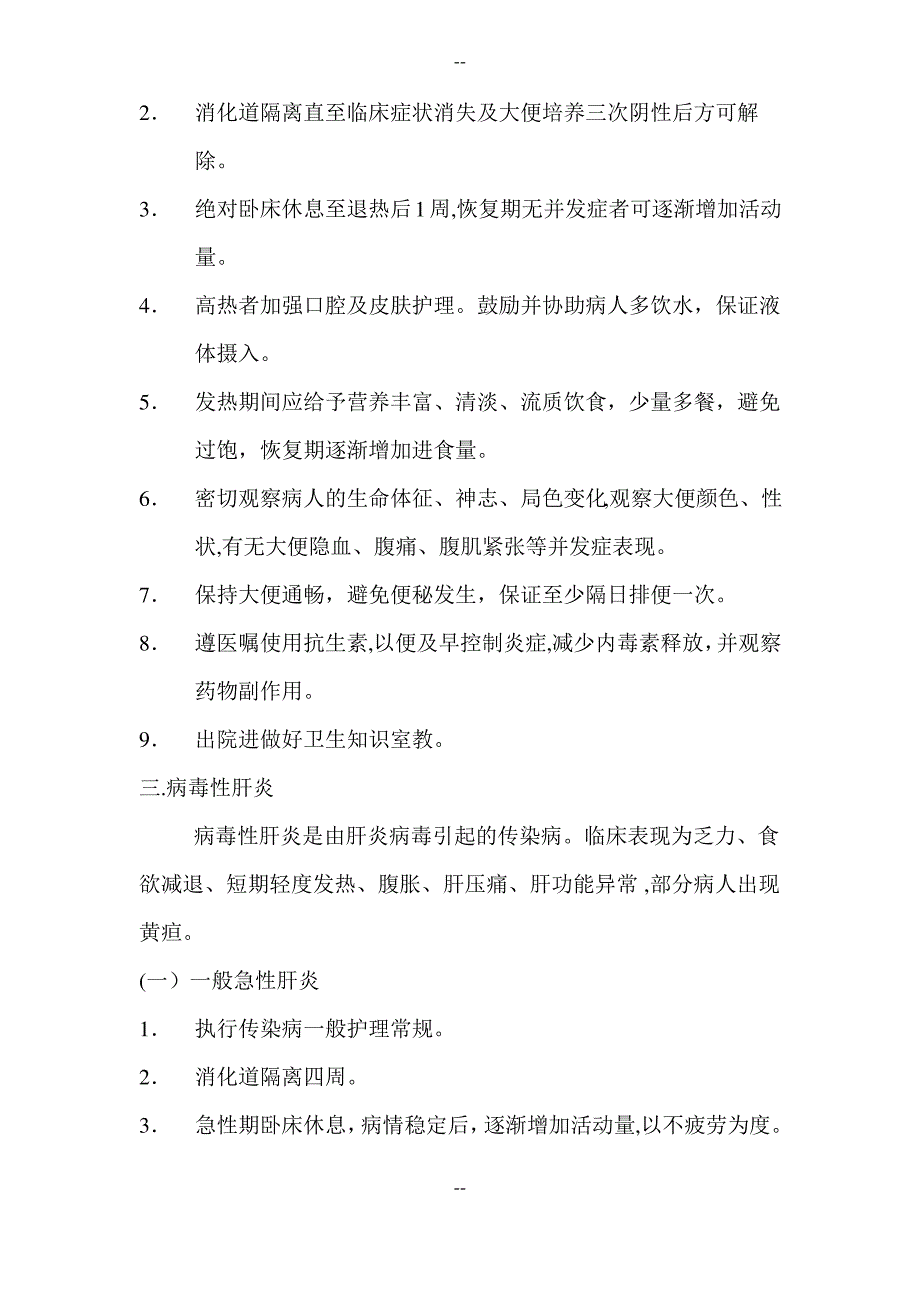 --

2. 消化道隔离直至临床症状消失及大便培养三次阴性后方可解除。

3. 绝对卧床休息至退热后1周,恢复期无并发症者可逐渐增加活动量。

4. 高热者加强口腔及皮肤护理。鼓励并协助病人多饮水，保证液体摄入。

5. 发热期间应给予营养丰富、清淡、流质饮食，少量多餐，避免过饱，恢复期逐渐增加进食量。

6. 密切观察病人的生命体征、神志、局色变化,观察大便颜色、性状,有无大便隐血、腹痛、腹肌紧张等并发症表现。

7. 保持大便通畅，避免便秘发生，保证至少隔日排便一次。

8. 遵医嘱使用抗生素,以便及早控制炎症,减少内毒素释放,并观察药物副作用。

9. 出院进做好卫生知识室教。

三.病毒性肝炎

病毒性肝炎是由肝炎病毒引起的传染病。临床表现为乏力、食欲减退、短期轻度发热、腹胀、肝压痛、肝功能异常 ,部分病人出现黄疸。

(一）一般急性肝炎

1. 执行传染病一般护理常规。

2. 消化道隔离四周。

3. 急性期卧床休息，病情稳定后，逐渐增加活动量,以不疲劳为度。

--